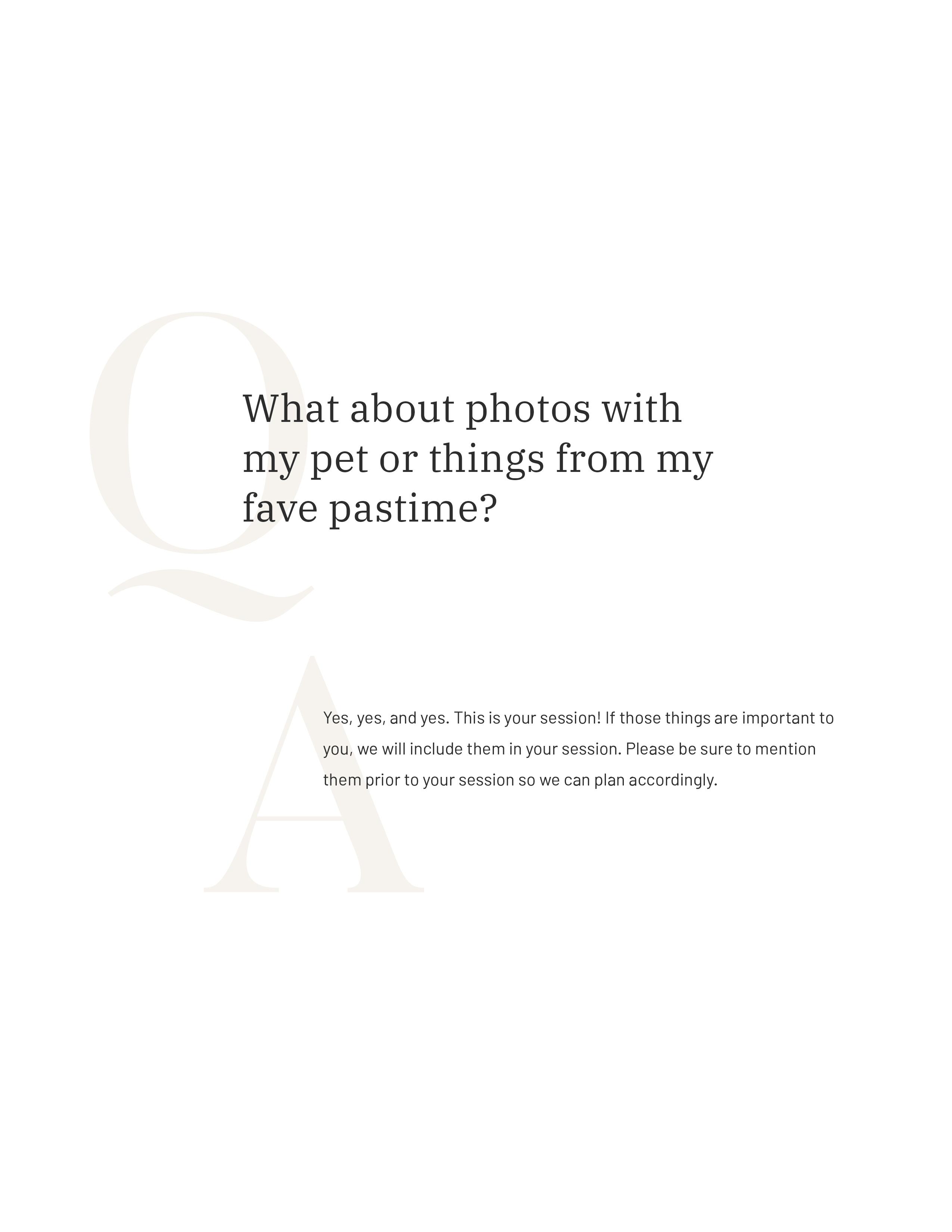 Q

What about photos with my pet or things from my fave pastime?

A

Yes, yes, and yes. This is your session! If those things are important to you, we will include them in your session. Please be sure to mention them prior to your session so we can plan accordingly.